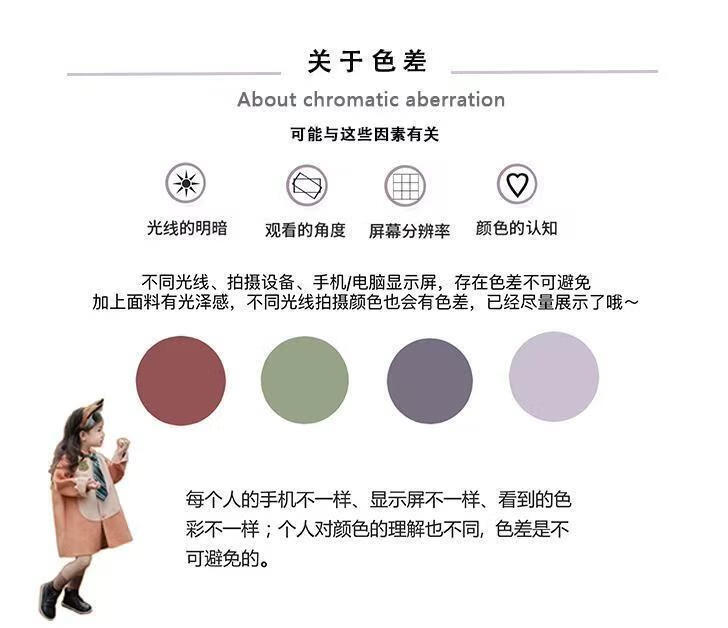 关于色差

About chromatic aberration

可能与这些因素有关

光线的明暗 观看的角度 屏幕分辨率 颜色的认知

不同光线、拍摄设备、手机/电脑显示屏，存在色差不可避免
加上面料有光泽感，不同光线拍摄颜色也会有色差，已经尽量展示了哦~

每个人的手机不一样、显示屏不一样、看到的色彩不一样；个人对颜色的理解也不同，色差是不可避免的。